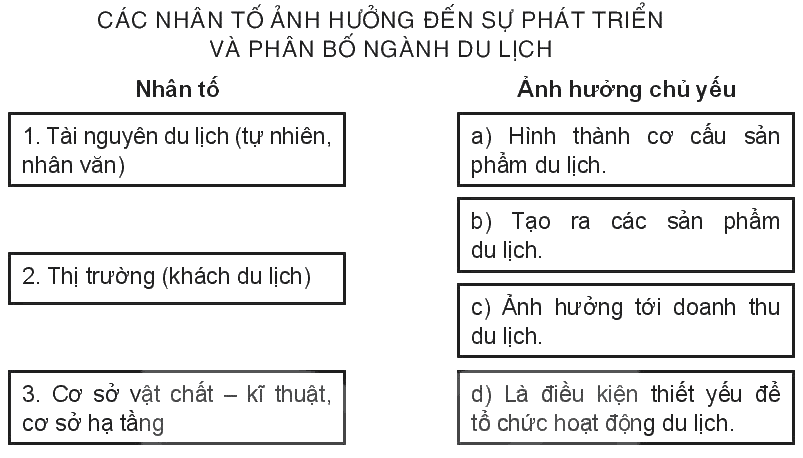 CÁC NHÂN TỐ ẢNH HƯỞNG ĐẾN SỰ PHÁT TRIỂN VÀ PHÂN BỐ NGÀNH DU LỊCH

Nhân tố

1. Tài nguyên du lịch (tự nhiên, nhân văn)

2. Thị trường (khách du lịch)

3. Cơ sở vật chất – kĩ thuật, cơ sở hạ tầng

Ảnh hưởng chủ yếu

a) Hình thành cơ cấu sản phẩm du lịch.

b) Tạo ra các sản phẩm du lịch.

c) Ảnh hưởng tới doanh thu du lịch.

d) Là điều kiện thiết yếu để tổ chức hoạt động du lịch.